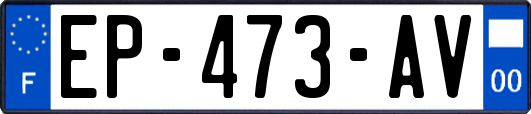 F
EP-473-AV
00